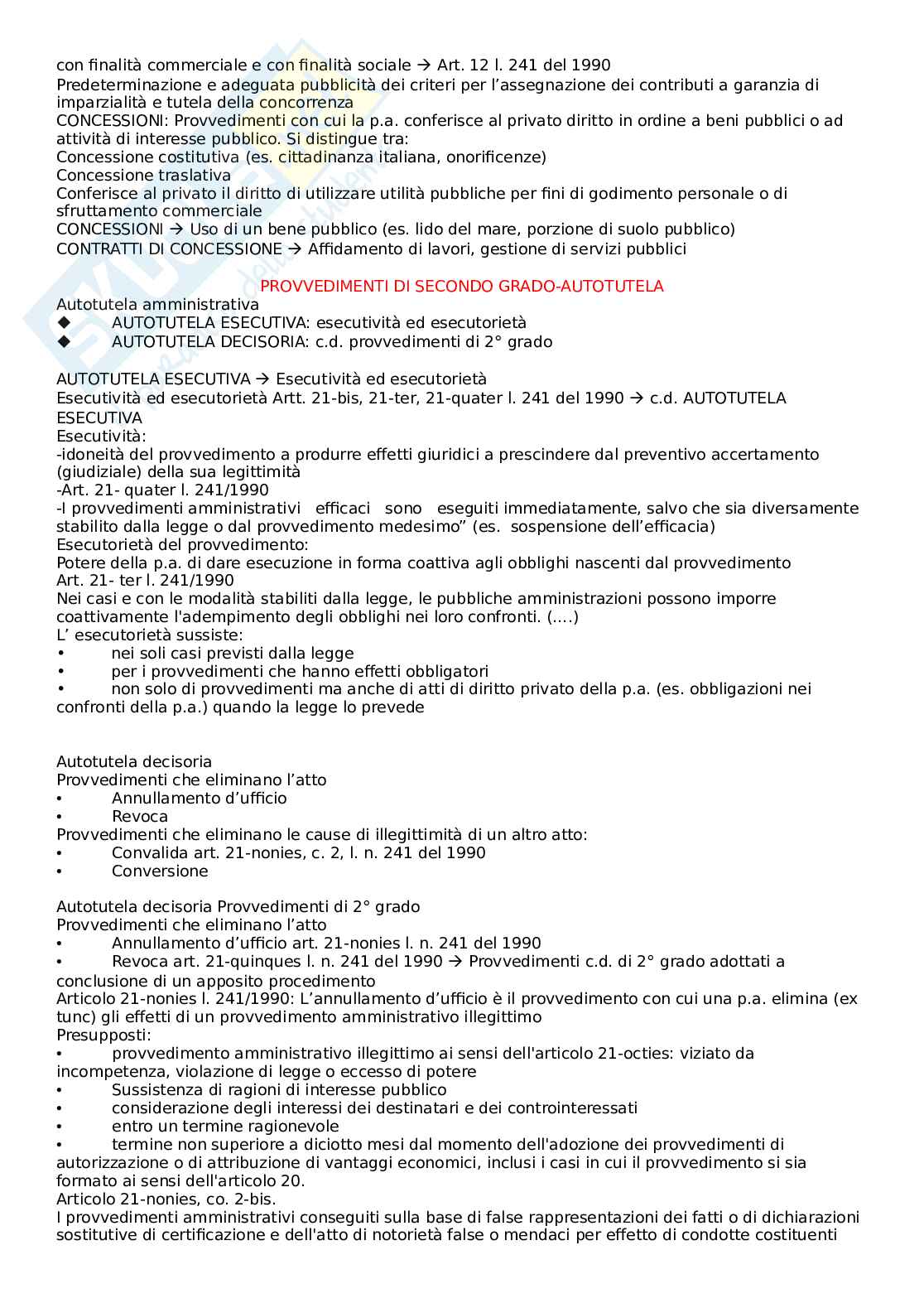 con finalità commerciale e con finalità sociale → Art. 12 l. 241 del 1990
Predeterminazione e adeguata pubblicità dei criteri per l'assegnazione dei contributi a garanzia di imparzialità e tutela della concorrenza
CONCESSIONI: Provvedimenti con cui la p.a. conferisce al privato diritto in ordine a beni pubblici o ad attività di interesse pubblico. Si distingue tra:
Concessione costitutiva (es. cittadinanza italiana, onorificenze)
Concessione traslativa
Conferisce al privato il diritto di utilizzare utilità pubbliche per fini di godimento personale o di sfruttamento commerciale
CONCESSIONI → Uso di un bene pubblico (es. lido del mare, porzione di suolo pubblico)
CONTRATTI DI CONCESSIONE → Affidamento di lavori, gestione di servizi pubblici

PROVVEDIMENTI DI SECONDO GRADO-AUTOTUTELA
Autotutela amministrativa
◆ AUTOTUTELA ESECUTIVA: esecutività ed esecutorietà
◆ AUTOTUTELA DECISORIA: c.d. provvedimenti di 2° grado

AUTOTUTELA ESECUTIVA → Esecutività ed esecutorietà
Esecutività ed esecutorietà Artt. 21-bis, 21-ter, 21-quater l. 241 del 1990 → c.d. AUTOTUTELA ESECUTIVA
Esecutività:
-idoneità del provvedimento a produrre effetti giuridici a prescindere dal preventivo accertamento (giudiziale) della sua legittimità
-Art. 21- quater l. 241/1990
-I provvedimenti amministrativi efficaci sono eseguiti immediatamente, salvo che sia diversamente stabilito dalla legge o dal provvedimento medesimo" (es. sospensione dell'efficacia)
Esecutorietà del provvedimento:
Potere della p.a. di dare esecuzione in forma coattiva agli obblighi nascenti dal provvedimento
Art. 21- ter l. 241/1990
Nei casi e con le modalità stabiliti dalla legge, le pubbliche amministrazioni possono imporre coattivamente l'adempimento degli obblighi nei loro confronti. (....)
L' esecutorietà sussiste:
• nei soli casi previsti dalla legge
• per i provvedimenti che hanno effetti obbligatori
• non solo di provvedimenti ma anche di atti di diritto privato della p.a. (es. obbligazioni nei confronti della p.a.) quando la legge lo prevede

Autotutela decisoria
Provvedimenti che eliminano l'atto
• Annullamento d'ufficio
• Revoca
Provvedimenti che eliminano le cause di illegittimità di un altro atto:
• Convalida art. 21-nonies, c. 2, l. n. 241 del 1990
• Conversione

Autotutela decisoria Provvedimenti di 2° grado
Provvedimenti che eliminano l'atto
• Annullamento d'ufficio art. 21-nonies l. n. 241 del 1990
• Revoca art. 21-quinques l. n. 241 del 1990 → Provvedimenti c.d. di 2° grado adottati a conclusione di un apposito procedimento
Articolo 21-nonies l. 241/1990: L'annullamento d'ufficio è il provvedimento con cui una p.a. elimina (ex tunc) gli effetti di un provvedimento amministrativo illegittimo
Presupposti:
• provvedimento amministrativo illegittimo ai sensi dell'articolo 21-octies: viziato da incompetenza, violazione di legge o eccesso di potere
• Sussistenza di ragioni di interesse pubblico
• considerazione degli interessi dei destinatari e dei controinteressati
• entro un termine ragionevole
• termine non superiore a diciotto mesi dal momento dell'adozione dei provvedimenti di autorizzazione o di attribuzione di vantaggi economici, inclusi i casi in cui il provvedimento si sia formato ai sensi dell'articolo 20.
Articolo 21-nonies, co. 2-bis.
I provvedimenti amministrativi conseguiti sulla base di false rappresentazioni dei fatti o di dichiarazioni sostitutive di certificazione e dell'atto di notorietà false o mendaci per effetto di condotte costituenti